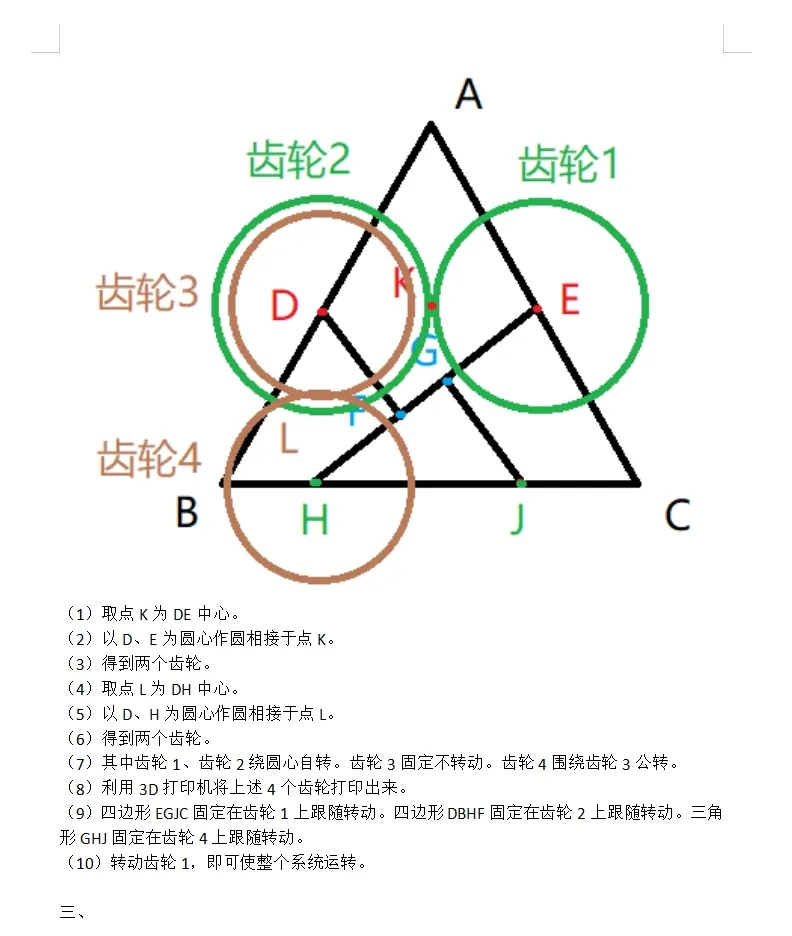 A

齿轮2

齿轮1

齿轮3

D

K

E

G

F

L

齿轮4

B

H

J

C

（1）取点K为DE中心。
（2）以D、E为圆心作圆相接于点K。
（3）得到两个齿轮。
（4）取点L为DH中心。
（5）以D、H为圆心作圆相接于点L。
（6）得到两个齿轮。
（7）其中齿轮1、齿轮2绕圆心自转。齿轮3固定不转动。齿轮4围绕齿轮3公转。
（8）利用3D打印机将上述4个齿轮打印出来。
（9）四边形EGJC固定在齿轮1上跟随转动。四边形DBHF固定在齿轮2上跟随转动。三角形GHJ固定在齿轮4上跟随转动。
（10）转动齿轮1，即可使整个系统运转。

三、